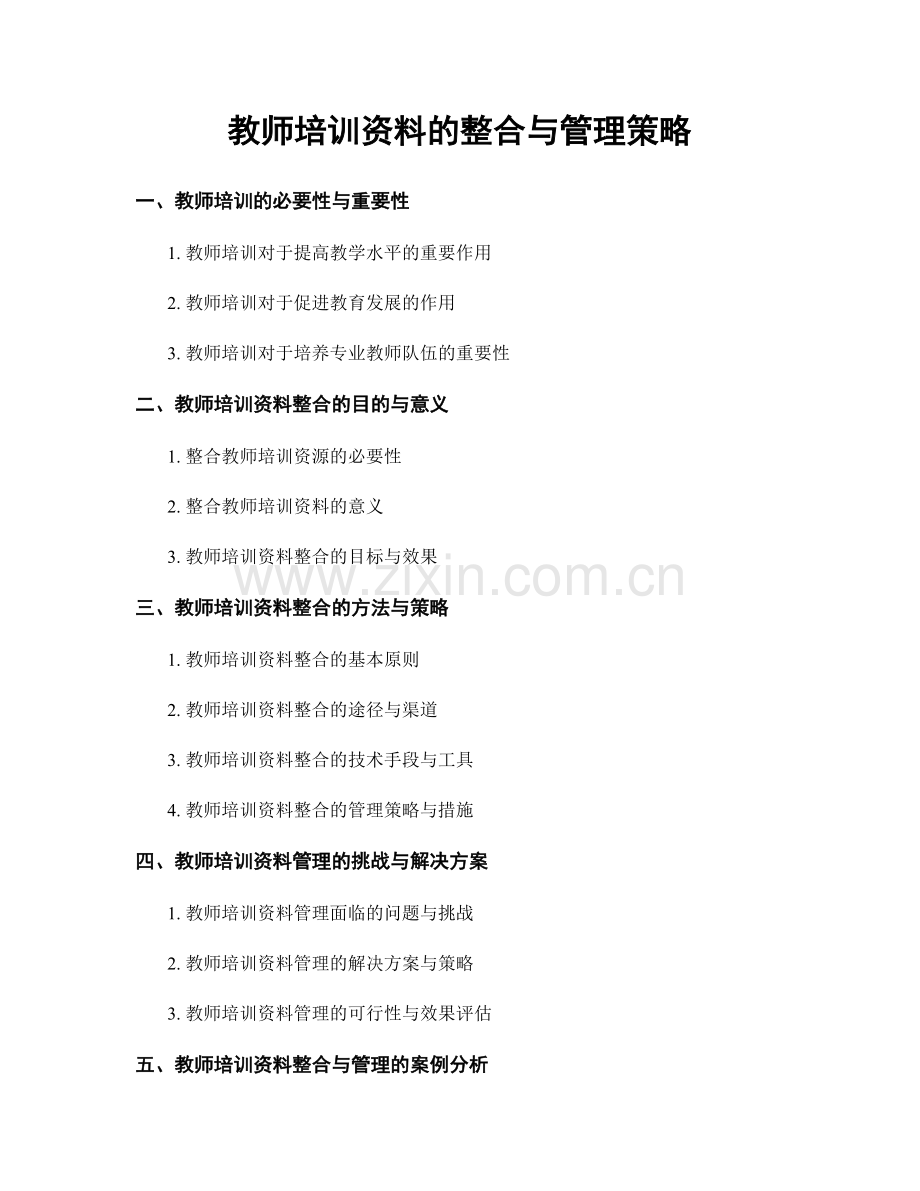 教师培训资料的整合与管理策略

一、教师培训的必要性与重要性

1.教师培训对于提高教学水平的重要作用

2.教师培训对于促进教育发展的作用

3.教师培训对于培养专业教师队伍的重要性

二、教师培训资料整合的目的与意义

1.整合教师培训资源的必要性

2.整合教师培训资料的意义

3.教师培训资料整合的目标与效果

三、教师培训资料整合的方法与策略

1.教师培训资料整合的基本原则

2.教师培训资料整合的途径与渠道

3.教师培训资料整合的技术手段与工具

4.教师培训资料整合的管理策略与措施

四、教师培训资料管理的挑战与解决方案

1.教师培训资料管理面临的问题与挑战

2.教师培训资料管理的解决方案与策略

3.教师培训资料管理的可行性与效果评估

五、教师培训资料整合与管理的案例分析

www.zixin.com.cn